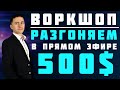 ВОРКШОП
РАЗГОНЯЕМ
В ПРЯМОМ ЭФИРЕ
500$